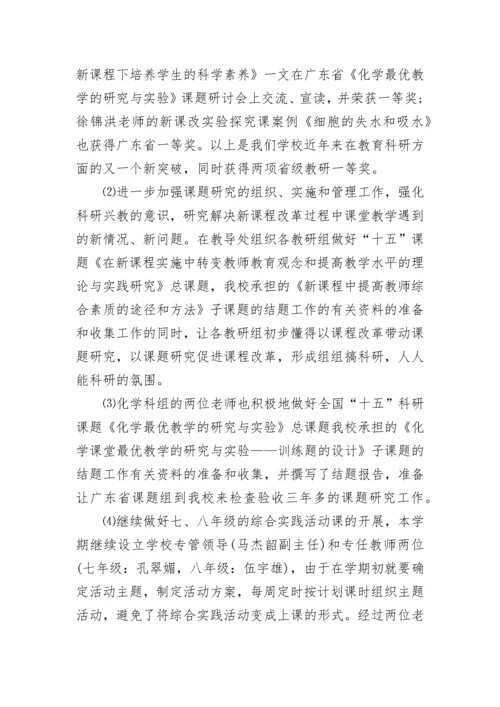 新课程下培养学生的科学素养》一文在广东省《化学最优教学的研究与实验》课题研讨会上交流、宣读，并荣获一等奖；徐锦洪老师的新课改实验探究课案例《细胞的失水和吸水》也获得广东省一等奖。以上是我们学校近年来在教育科研方面的又一个新突破，同时获得两项省级教研一等奖。

⑵进一步加强课题研究的组织、实施和管理工作，强化科研兴教的意识，研究解决新课程改革过程中课堂教学遇到的新情况、新问题。在教导处组织各教研组做好“十五”课题《在新课程实施中转变教师教育观念和提高教学水平的理论与实践研究》总课题，我校承担的《新课程中提高教师综合素质的途径和方法》子课题的结题工作的有关资料的准备和收集工作的同时，让各教研组初步懂得以课程改革带动课题研究，以课题研究促进课程改革，形成组组搞科研，人人能科研的氛围。

⑶化学科组的两位老师也积极地做好全国“十五”科研课题《化学最优教学的研究与实验》总课题我校承担的《化学课堂最优教学的研究与实验——训练题的设计》子课题的结题工作有关资料的准备和收集，并撰写了结题报告，准备让广东省课题组到我校来检查验收三年多的课题研究工作。

⑷继续做好七、八年级的综合实践活动课的开展，本学期继续设立学校专管领导(马杰韶副主任)和专任教师两位(七年级：孔翠媚，八年级：伍宇雄)，由于在学期初就要确定活动主题，制定活动方案，每周定时按计划课时组织主题活动，避免了将综合实践活动变成上课的形式。经过两位老